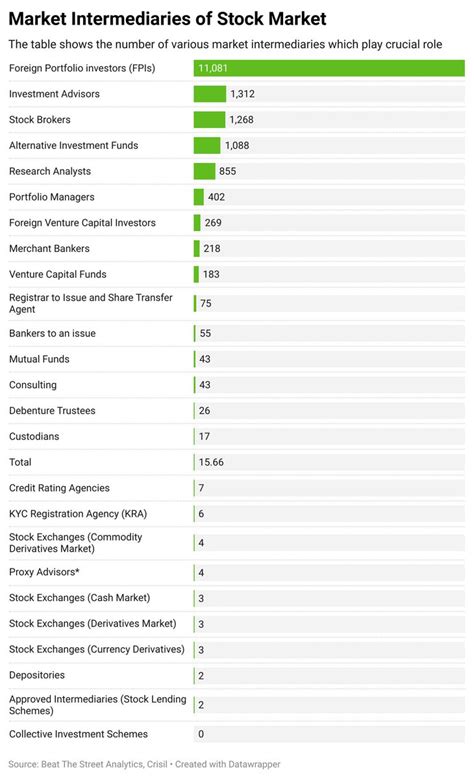 Market Intermediaries of Stock Market

The table shows the number of various market intermediaries which play crucial role

| | |
|---|---|
| Foreign Portfolio investors (FPIs) | 11,081 |
| Investment Advisors | 1,312 |
| Stock Brokers | 1,268 |
| Alternative Investment Funds | 1,088 |
| Research Analysts | 855 |
| Portfolio Managers | 402 |
| Foreign Venture Capital Investors | 269 |
| Merchant Bankers | 218 |
| Venture Capital Funds | 183 |
| Registrar to Issue and Share Transfer Agent | 75 |
| Bankers to an issue | 55 |
| Mutual Funds | 43 |
| Consulting | 43 |
| Debenture Trustees | 26 |
| Custodians | 17 |
| Total | 15.66 |
| Credit Rating Agencies | 7 |
| KYC Registration Agency (KRA) | 6 |
| Stock Exchanges (Commodity Derivatives Market) | 4 |
| Proxy Advisors* | 4 |
| Stock Exchanges (Cash Market) | 3 |
| Stock Exchanges (Derivatives Market) | 3 |
| Stock Exchanges (Currency Derivatives) | 3 |
| Depositories | 2 |
| Approved Intermediaries (Stock Lending Schemes) | 2 |
| Collective Investment Schemes | 0 |

Source: Beat The Street Analytics, Crisil • Created with Datawrapper